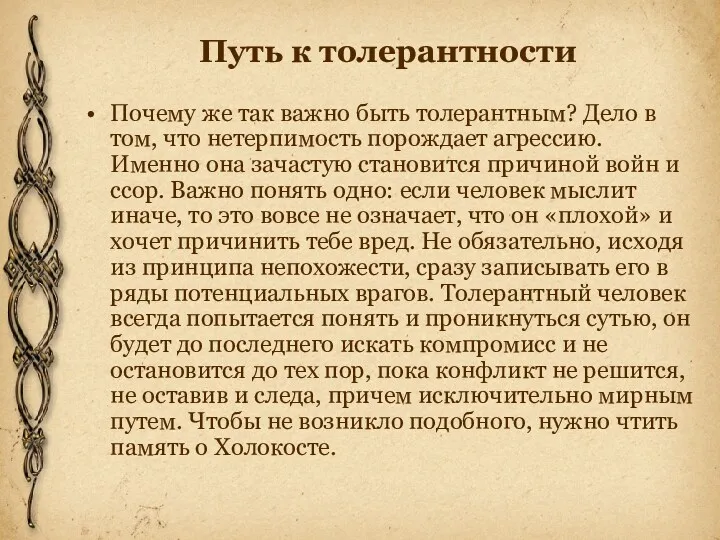 Путь к толерантности

• Почему же так важно быть толерантным? Дело в том, что нетерпимость порождает агрессию. Именно она зачастую становится причиной войн и ссор. Важно понять одно: если человек мыслит иначе, то это вовсе не означает, что он «плохой» и хочет причинить тебе вред. Не обязательно, исходя из принципа непохожести, сразу записывать его в ряды потенциальных врагов. Толерантный человек всегда попытается понять и проникнуться сутью, он будет до последнего искать компромисс и не остановится до тех пор, пока конфликт не решится, не оставив и следа, причем исключительно мирным путем. Чтобы не возникло подобного, нужно чтить память о Холокосте.